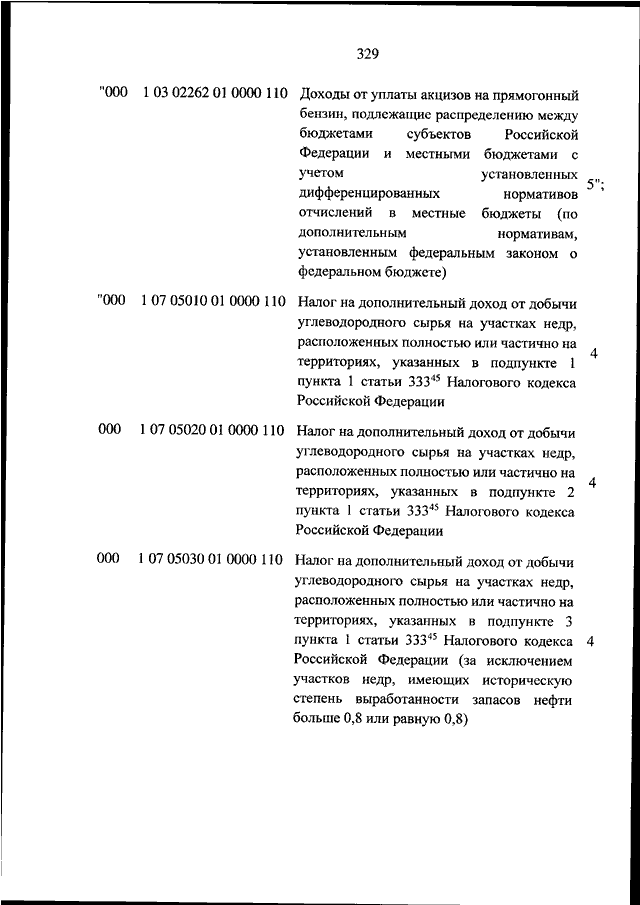 329

| | | | |
|---|---|---|---|
| "000 | 1 03 02262 01 0000 110 | Доходы от уплаты акцизов на прямогонный бензин, подлежащие распределению между бюджетами субъектов Российской Федерации и местными бюджетами с учетом установленных дифференцированных нормативов отчислений в местные бюджеты (по дополнительным нормативам, установленным федеральным законом о федеральном бюджете) | 5"; |
| "000 | 1 07 05010 01 0000 110 | Налог на дополнительный доход от добычи углеводородного сырья на участках недр, расположенных полностью или частично на территориях, указанных в подпункте 1 пункта 1 статьи $333^{45}$ Налогового кодекса Российской Федерации | 4 |
| 000 | 1 07 05020 01 0000 110 | Налог на дополнительный доход от добычи углеводородного сырья на участках недр, расположенных полностью или частично на территориях, указанных в подпункте 2 пункта 1 статьи $333^{45}$ Налогового кодекса Российской Федерации | 4 |
| 000 | 1 07 05030 01 0000 110 | Налог на дополнительный доход от добычи углеводородного сырья на участках недр, расположенных полностью или частично на территориях, указанных в подпункте 3 пункта 1 статьи $333^{45}$ Налогового кодекса Российской Федерации (за исключением участков недр, имеющих историческую степень выработанности запасов нефти больше 0,8 или равную 0,8) | 4 |